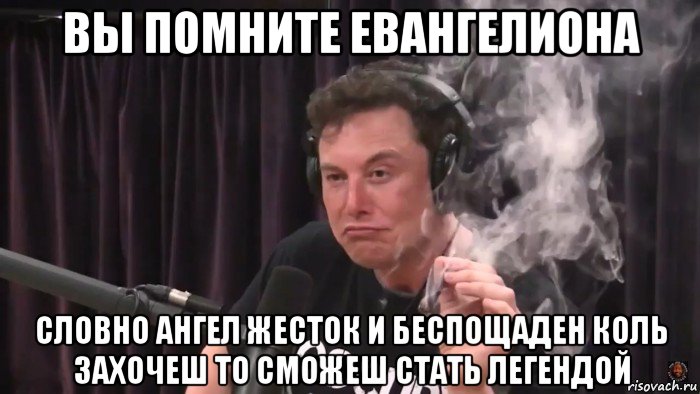 ВЫ ПОМНИТЕ ЕВАНГЕЛИОНА

СЛОВНО АНГЕЛ ЖЕСТОК И БЕСПОЩАДЕН КОЛЬ ЗАХОЧЕШ ТО СМОЖЕШ СТАТЬ ЛЕГЕНДОЙ

risovach.ru